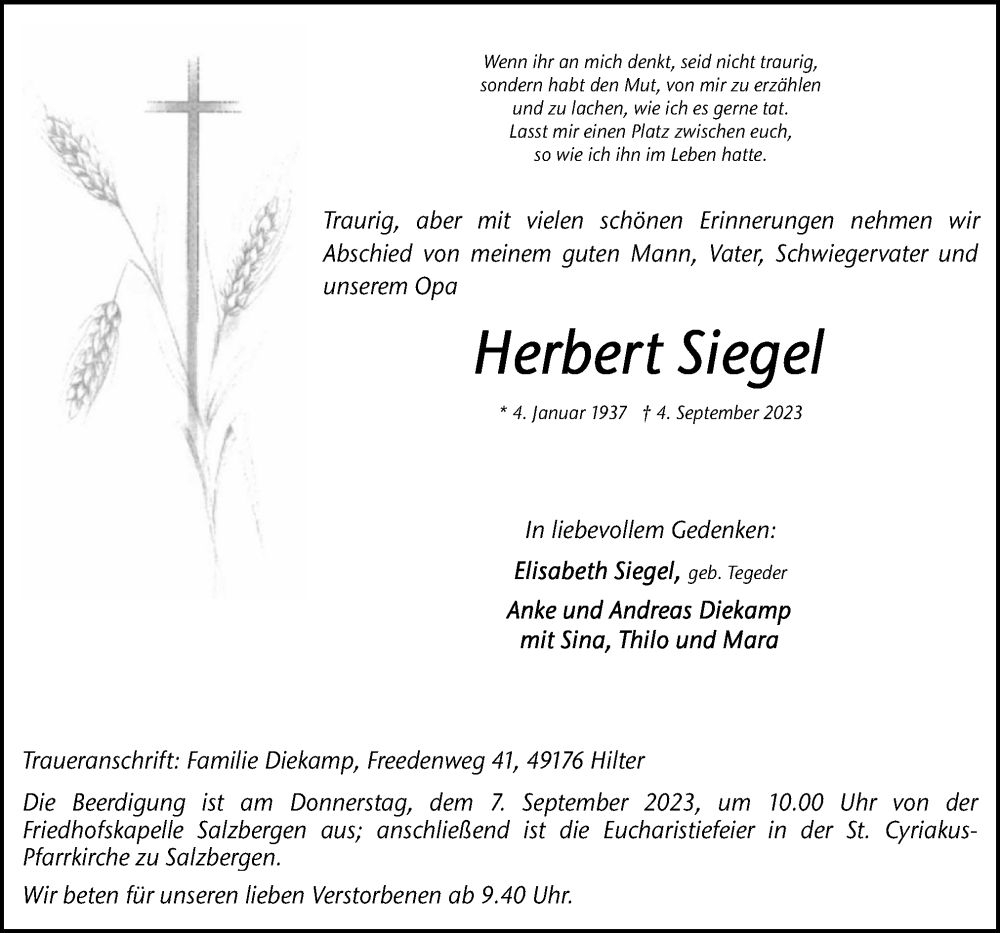 Wenn ihr an mich denkt, seid nicht traurig,
sondern habt den Mut, von mir zu erzählen
und zu lachen, wie ich es gerne tat.
Lasst mir einen Platz zwischen euch,
so wie ich ihn im Leben hatte.

Traurig, aber mit vielen schönen Erinnerungen nehmen wir Abschied von meinem guten Mann, Vater, Schwiegervater und unserem Opa

Herbert Siegel

* 4. Januar 1937 † 4. September 2023

In liebevollem Gedenken:

Elisabeth Siegel, geb. Tegeder

Anke und Andreas Diekamp
mit Sina, Thilo und Mara

Traueranschrift: Familie Diekamp, Freedenweg 41, 49176 Hilter

Die Beerdigung ist am Donnerstag, dem 7. September 2023, um 10.00 Uhr von der Friedhofskapelle Salzbergen aus; anschließend ist die Eucharistiefeier in der St. Cyriakus-Pfarrkirche zu Salzbergen.

Wir beten für unseren lieben Verstorbenen ab 9.40 Uhr.